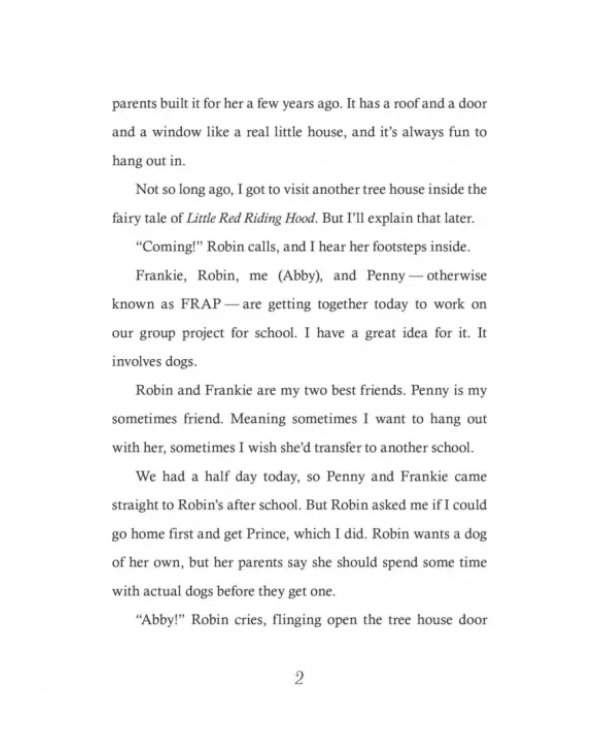 parents built it for her a few years ago. It has a roof and a door and a window like a real little house, and it's always fun to hang out in.

Not so long ago, I got to visit another tree house inside the fairy tale of Little Red Riding Hood. But I'll explain that later.

"Coming!" Robin calls, and I hear her footsteps inside.

Frankie, Robin, me (Abby), and Penny — otherwise known as FRAP — are getting together today to work on our group project for school. I have a great idea for it. It involves dogs.

Robin and Frankie are my two best friends. Penny is my sometimes friend. Meaning sometimes I want to hang out with her, sometimes I wish she'd transfer to another school.

We had a half day today, so Penny and Frankie came straight to Robin's after school. But Robin asked me if I could go home first and get Prince, which I did. Robin wants a dog of her own, but her parents say she should spend some time with actual dogs before they get one.

"Abby!" Robin cries, flinging open the tree house door

2